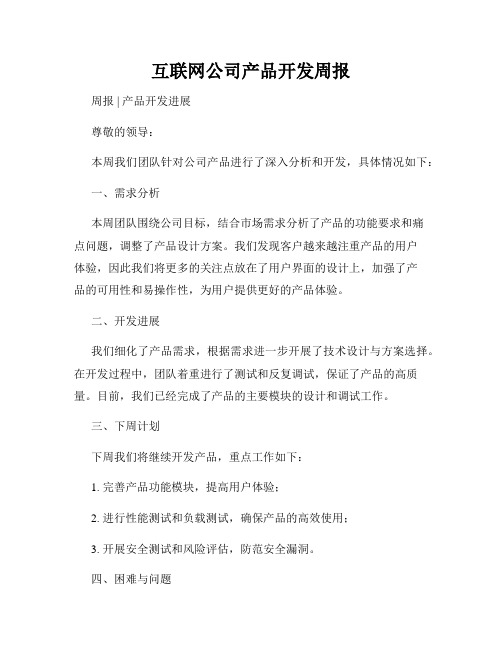 互联网公司产品开发周报

周报 | 产品开发进展

尊敬的领导：

本周我们团队针对公司产品进行了深入分析和开发，具体情况如下：

一、需求分析

本周团队围绕公司目标，结合市场需求分析了产品的功能要求和痛点问题，调整了产品设计方案。我们发现客户越来越注重产品的用户体验，因此我们将更多的关注点放在了用户界面的设计上，加强了产品的可用性和易操作性，为用户提供更好的产品体验。

二、开发进展

我们细化了产品需求，根据需求进一步开展了技术设计与方案选择。在开发过程中，团队着重进行了测试和反复调试，保证了产品的高质量。目前，我们已经完成了产品的主要模块的设计和调试工作。

三、下周计划

下周我们将继续开发产品，重点工作如下：

1. 完善产品功能模块，提高用户体验；

2. 进行性能测试和负载测试，确保产品的高效使用；

3. 开展安全测试和风险评估，防范安全漏洞。

四、困难与问题